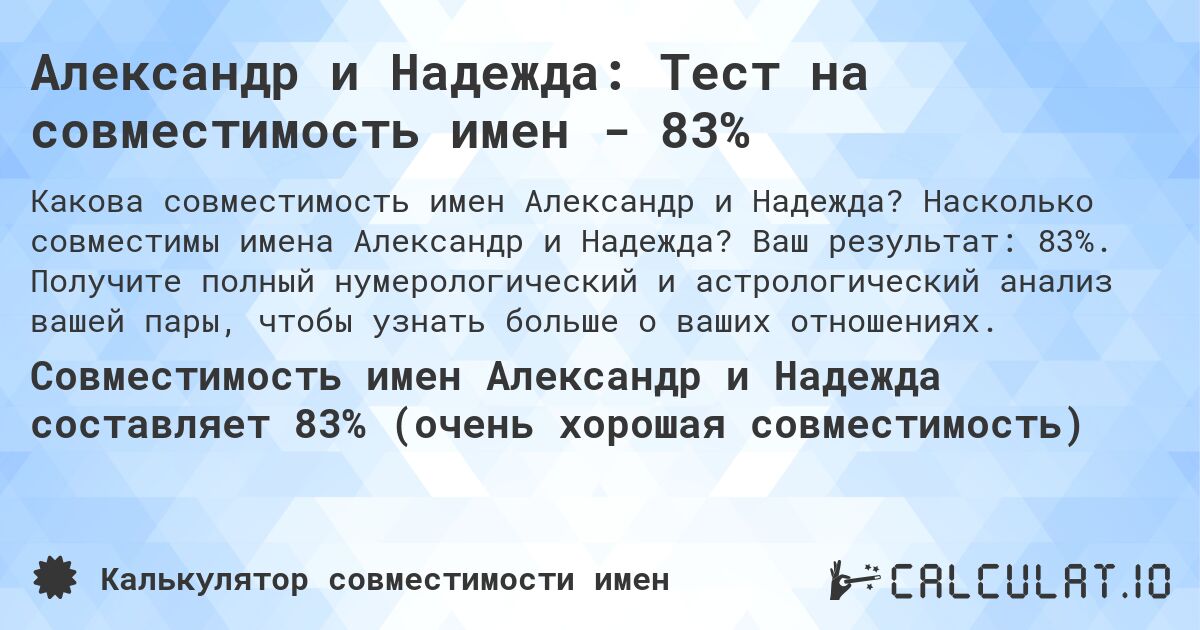 Александр и Надежда: Тест на совместимость имен - 83%

Какова совместимость имен Александр и Надежда? Насколько совместимы имена Александр и Надежда? Ваш результат: 83%. Получите полный нумерологический и астрологический анализ вашей пары, чтобы узнать больше о ваших отношениях.

Совместимость имен Александр и Надежда составляет 83% (очень хорошая совместимость)

Калькулятор совместимости имен

CALCULAT.IO